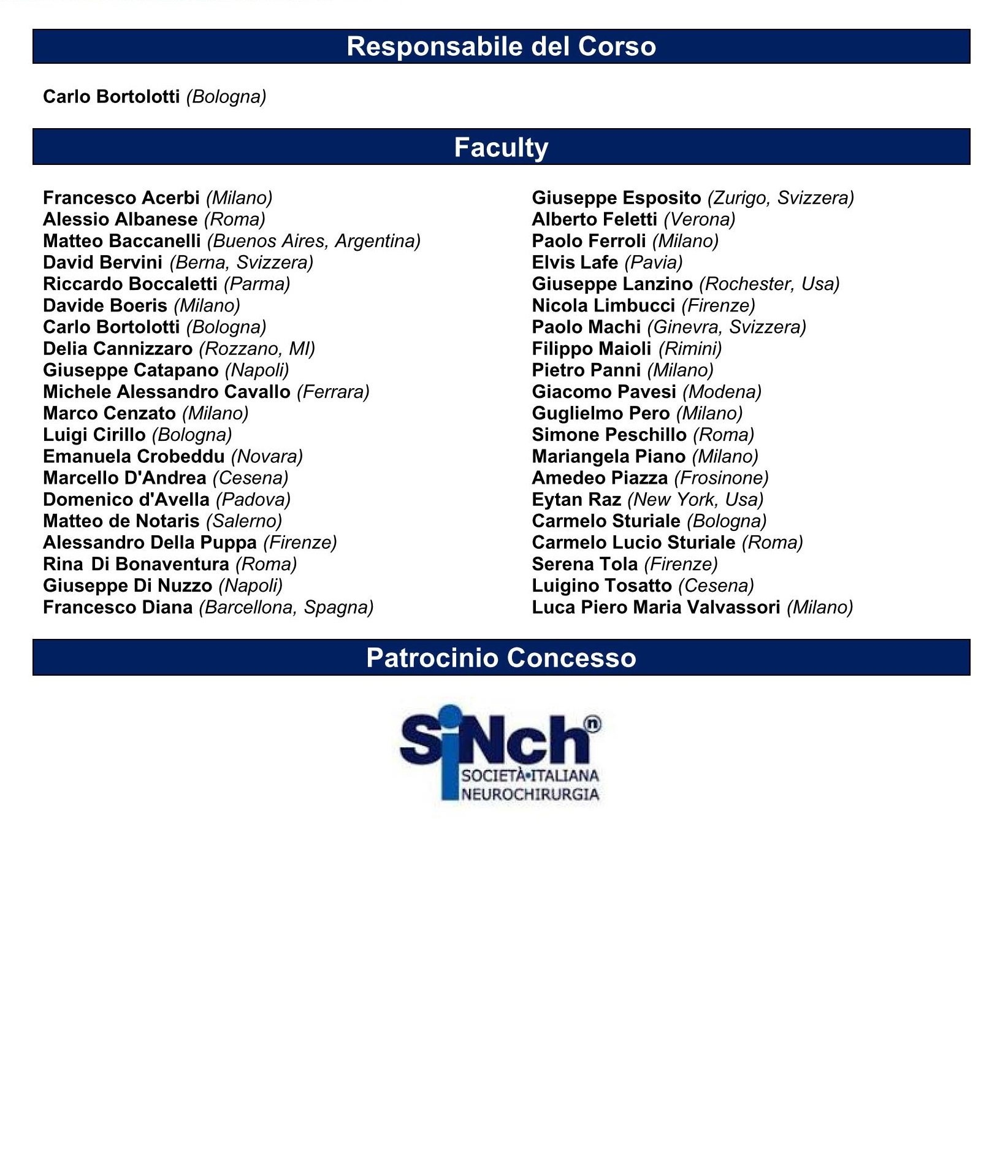 Responsabile del Corso

Carlo Bortolotti (Bologna)

Faculty

Francesco Acerbi (Milano)
Alessio Albanese (Roma)
Matteo Baccanelli (Buenos Aires, Argentina)
David Bervini (Berna, Svizzera)
Riccardo Boccaletti (Parma)
Davide Boeris (Milano)
Carlo Bortolotti (Bologna)
Delia Cannizzaro (Rozzano, MI)
Giuseppe Catapano (Napoli)
Michele Alessandro Cavallo (Ferrara)
Marco Cenzato (Milano)
Luigi Cirillo (Bologna)
Emanuela Crobeddu (Novara)
Marcello D'Andrea (Cesena)
Domenico d'Avella (Padova)
Matteo de Notaris (Salerno)
Alessandro Della Puppa (Firenze)
Rina Di Bonaventura (Roma)
Giuseppe Di Nuzzo (Napoli)
Francesco Diana (Barcellona, Spagna)

Giuseppe Esposito (Zurigo, Svizzera)
Alberto Feletti (Verona)
Paolo Ferroli (Milano)
Elvis Lafe (Pavia)
Giuseppe Lanzino (Rochester, Usa)
Nicola Limbucci (Firenze)
Paolo Machi (Ginevra, Svizzera)
Filippo Maioli (Rimini)
Pietro Panni (Milano)
Giacomo Pavesi (Modena)
Guglielmo Pero (Milano)
Simone Peschillo (Roma)
Mariangela Piano (Milano)
Amedeo Piazza (Frosinone)
Eytan Raz (New York, Usa)
Carmelo Sturiale (Bologna)
Carmelo Lucio Sturiale (Roma)
Serena Tola (Firenze)
Luigino Tosatto (Cesena)
Luca Piero Maria Valvassori (Milano)

Patrocinio Concesso

SiNch®
SOCIETÀ•ITALIANA
NEUROCHIRURGIA